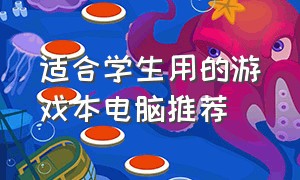 适合学生用的游戏本电脑推荐